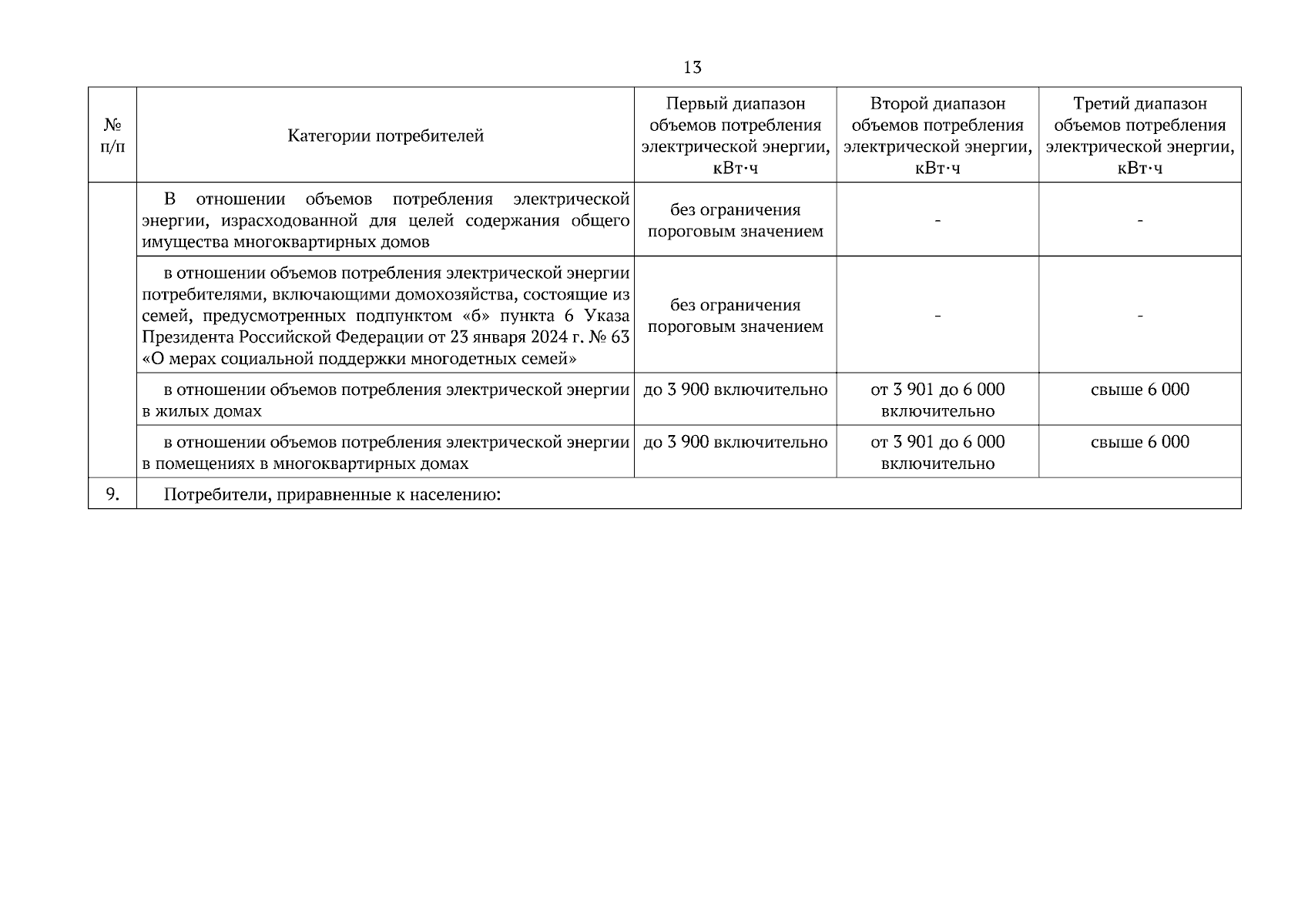 13

| № п/п | Категории потребителей | Первый диапазон объемов потребления электрической энергии, кВт·ч | Второй диапазон объемов потребления электрической энергии, кВт·ч | Третий диапазон объемов потребления электрической энергии, кВт·ч |
|---|---|---|---|---|
| | В отношении объемов потребления электрической энергии, израсходованной для целей содержания общего имущества многоквартирных домов | без ограничения пороговым значением | - | - |
| | в отношении объемов потребления электрической энергии потребителями, включающими домохозяйства, состоящие из семей, предусмотренных подпунктом «б» пункта 6 Указа Президента Российской Федерации от 23 января 2024 г. № 63 «О мерах социальной поддержки многодетных семей» | без ограничения пороговым значением | - | - |
| | в отношении объемов потребления электрической энергии в жилых домах | до 3 900 включительно | от 3 901 до 6 000 включительно | свыше 6 000 |
| | в отношении объемов потребления электрической энергии в помещениях в многоквартирных домах | до 3 900 включительно | от 3 901 до 6 000 включительно | свыше 6 000 |
| 9. | Потребители, приравненные к населению: | | | |